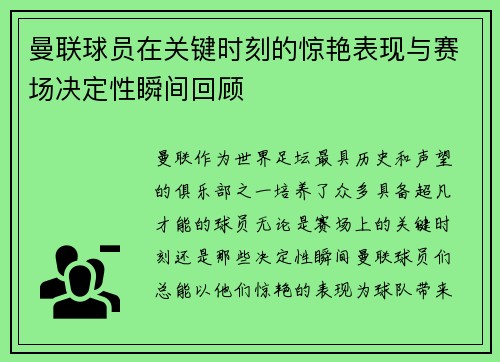 曼联球员在关键时刻的惊艳表现与赛场决定性瞬间回顾

曼联作为世界足坛最具历史和声望的俱乐部之一培养了众多具备超凡才能的球员无论是赛场上的关键时刻还是那些决定性瞬间曼联球员们总能以他们惊艳的表现为球队带来